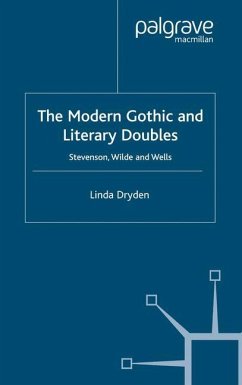 palgrave
macmillan

The Modern Gothic and Literary Doubles

Stevenson, Wilde and Wells

Linda Dryden